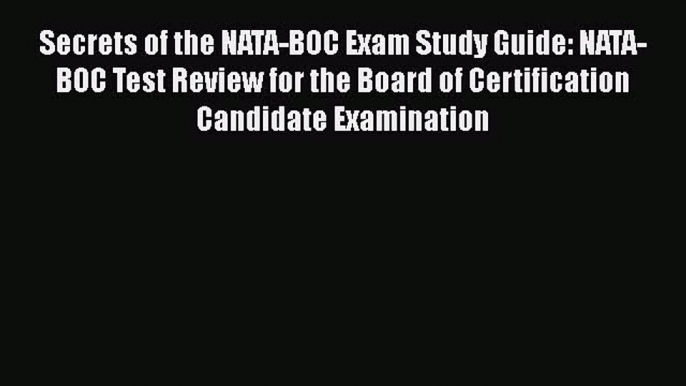 Secrets of the NATA-BOC Exam Study Guide: NATA-BOC Test Review for the Board of Certification Candidate Examination